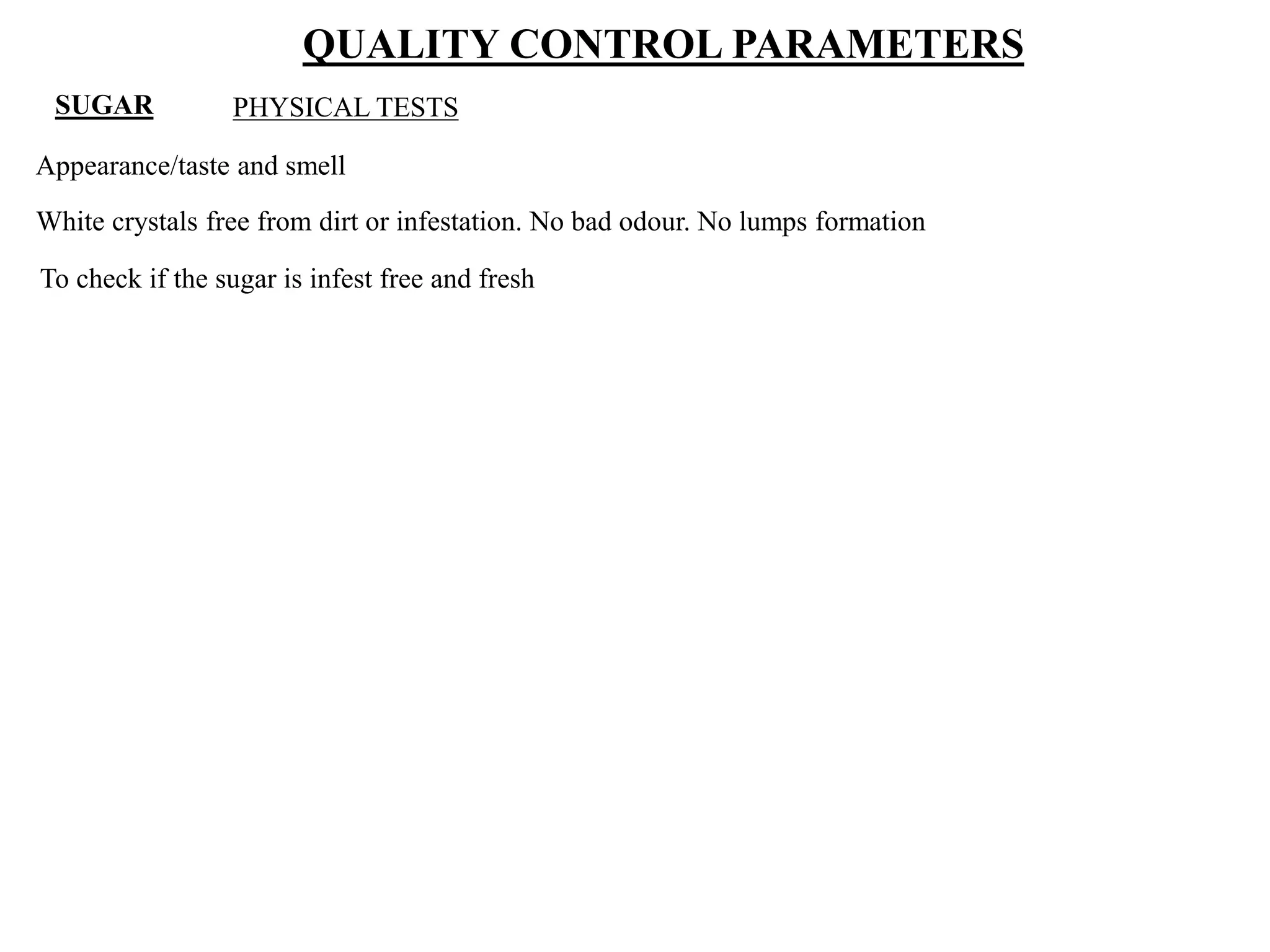 QUALITY CONTROL PARAMETERS

SUGAR PHYSICAL TESTS

Appearance/taste and smell

White crystals free from dirt or infestation. No bad odour. No lumps formation

To check if the sugar is infest free and fresh